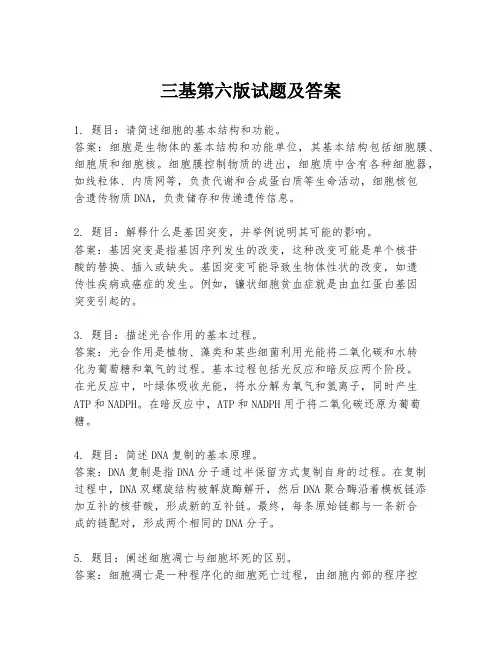 三基第六版试题及答案

1. 题目：请简述细胞的基本结构和功能。
答案：细胞是生物体的基本结构和功能单位，其基本结构包括细胞膜、细胞质和细胞核。细胞膜控制物质的进出，细胞质中含有各种细胞器，如线粒体、内质网等，负责代谢和合成蛋白质等生命活动，细胞核包含遗传物质DNA，负责储存和传递遗传信息。

2. 题目：解释什么是基因突变，并举例说明其可能的影响。
答案：基因突变是指基因序列发生的改变，这种改变可能是单个核苷酸的替换、插入或缺失。基因突变可能导致生物体性状的改变，如遗传性疾病或癌症的发生。例如，镰状细胞贫血症就是由血红蛋白基因突变引起的。

3. 题目：描述光合作用的基本过程。
答案：光合作用是植物、藻类和某些细菌利用光能将二氧化碳和水转化为葡萄糖和氧气的过程。基本过程包括光反应和暗反应两个阶段。在光反应中，叶绿体吸收光能，将水分解为氧气和氢离子，同时产生ATP和NADPH。在暗反应中，ATP和NADPH用于将二氧化碳还原为葡萄糖。

4. 题目：简述DNA复制的基本原理。
答案：DNA复制是指DNA分子通过半保留方式复制自身的过程。在复制过程中，DNA双螺旋结构被解旋酶解开，然后DNA聚合酶沿着模板链添加互补的核苷酸，形成新的互补链。最终，每条原始链都与一条新合成的链配对，形成两个相同的DNA分子。

5. 题目：阐述细胞凋亡与细胞坏死的区别。
答案：细胞凋亡是一种程序化的细胞死亡过程，由细胞内部的程序控